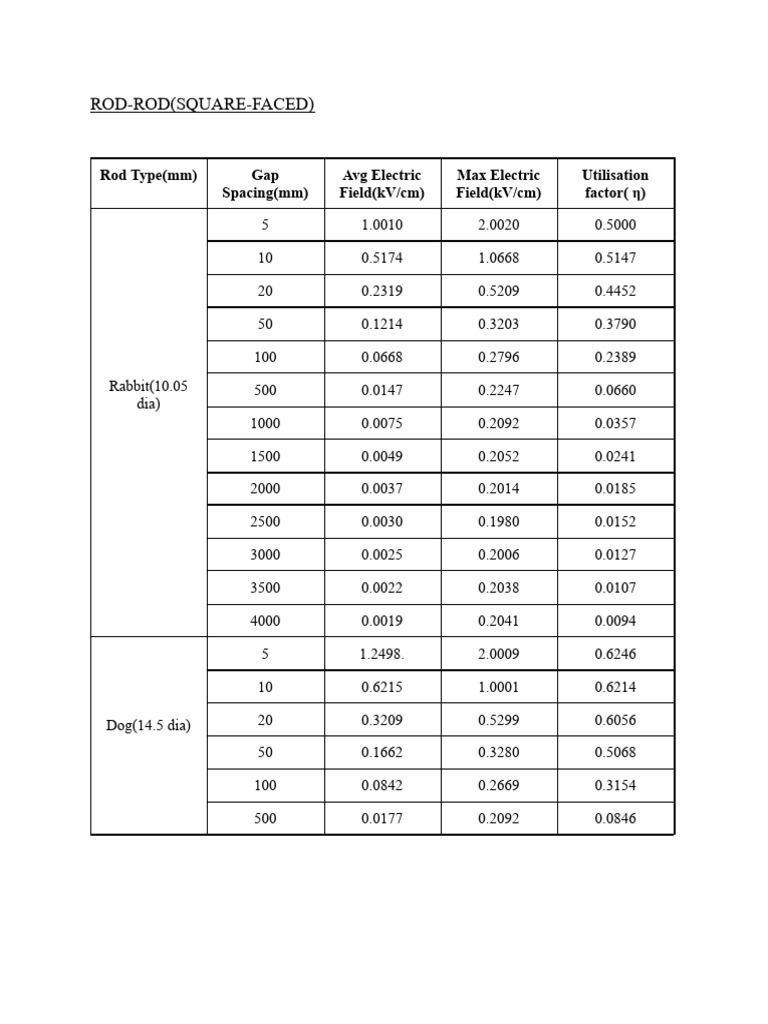 ROD-ROD(SQUARE-FACED)

| Rod Type(mm) | Gap Spacing(mm) | Avg Electric Field(kV/cm) | Max Electric Field(kV/cm) | Utilisation factor( η) |
|---|---|---|---|---|
| Rabbit(10.05 dia) | 5 | 1.0010 | 2.0020 | 0.5000 |
| | 10 | 0.5174 | 1.0668 | 0.5147 |
| | 20 | 0.2319 | 0.5209 | 0.4452 |
| | 50 | 0.1214 | 0.3203 | 0.3790 |
| | 100 | 0.0668 | 0.2796 | 0.2389 |
| | 500 | 0.0147 | 0.2247 | 0.0660 |
| | 1000 | 0.0075 | 0.2092 | 0.0357 |
| | 1500 | 0.0049 | 0.2052 | 0.0241 |
| | 2000 | 0.0037 | 0.2014 | 0.0185 |
| | 2500 | 0.0030 | 0.1980 | 0.0152 |
| | 3000 | 0.0025 | 0.2006 | 0.0127 |
| | 3500 | 0.0022 | 0.2038 | 0.0107 |
| | 4000 | 0.0019 | 0.2041 | 0.0094 |
| Dog(14.5 dia) | 5 | 1.2498. | 2.0009 | 0.6246 |
| | 10 | 0.6215 | 1.0001 | 0.6214 |
| | 20 | 0.3209 | 0.5299 | 0.6056 |
| | 50 | 0.1662 | 0.3280 | 0.5068 |
| | 100 | 0.0842 | 0.2669 | 0.3154 |
| | 500 | 0.0177 | 0.2092 | 0.0846 |